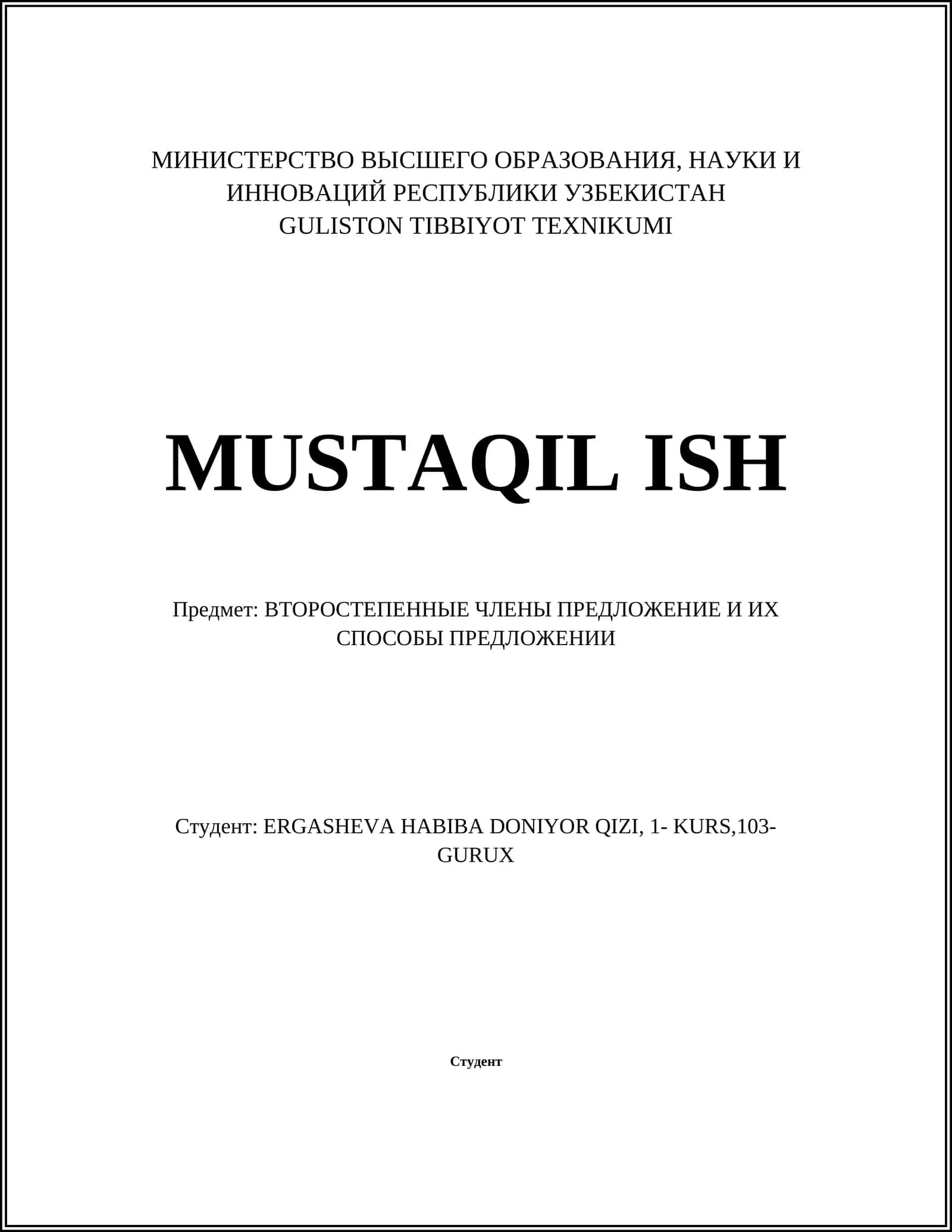 МИНИСТЕРСТВО ВЫСШЕГО ОБРАЗОВАНИЯ, НАУКИ И ИННОВАЦИЙ РЕСПУБЛИКИ УЗБЕКИСТАН
GULISTON TIBBIYOT TEXNIKUMI

MUSTAQIL ISH

Предмет: ВТОРОСТЕПЕННЫЕ ЧЛЕНЫ ПРЕДЛОЖЕНИЕ И ИХ СПОСОБЫ ПРЕДЛОЖЕНИИ

Студент: ERGASHEVA HABIBA DONIYOR QIZI, 1- KURS,103-GURUX

Студент